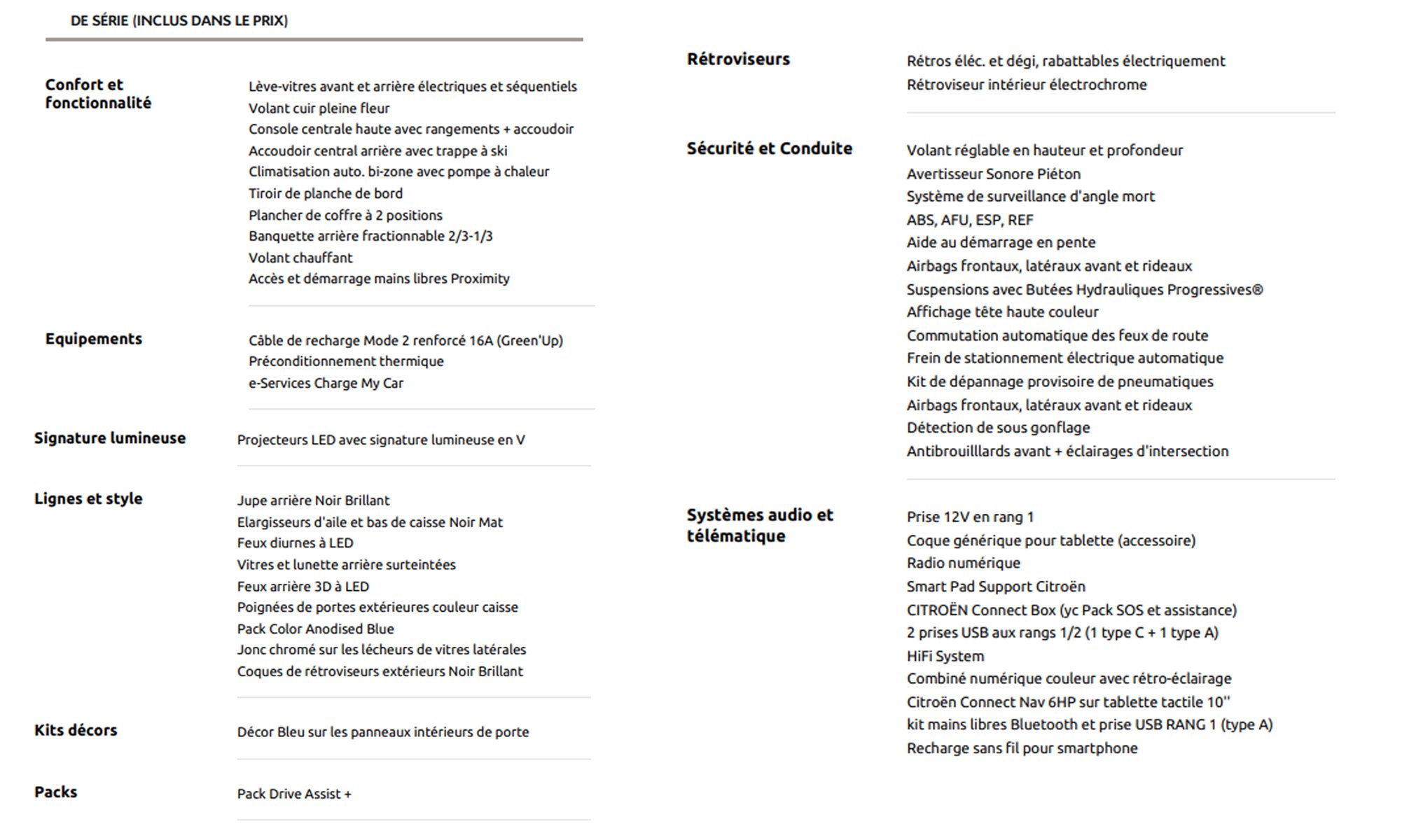 DE SÉRIE (INCLUS DANS LE PRIX)

Confort et fonctionnalité

Lève-vitres avant et arrière électriques et séquentiels
Volant cuir pleine fleur
Console centrale haute avec rangements + accoudoir
Accoudoir central arrière avec trappe à ski
Climatisation auto. bi-zone avec pompe à chaleur
Tiroir de planche de bord
Plancher de coffre à 2 positions
Banquette arrière fractionnable 2/3-1/3
Volant chauffant
Accès et démarrage mains libres Proximity

Equipements

Câble de recharge Mode 2 renforcé 16A (Green'Up)
Préconditionnement thermique
e-Services Charge My Car

Signature lumineuse

Projecteurs LED avec signature lumineuse en V

Lignes et style

Jupe arrière Noir Brillant
Elargisseurs d'aile et bas de caisse Noir Mat
Feux diurnes à LED
Vitres et lunette arrière surteintées
Feux arrière 3D à LED
Poignées de portes extérieures couleur caisse
Pack Color Anodised Blue
Jonc chromé sur les lécheurs de vitres latérales
Coques de rétroviseurs extérieurs Noir Brillant

Kits décors

Décor Bleu sur les panneaux intérieurs de porte

Packs

Pack Drive Assist +

Rétroviseurs

Rétros éléc. et dégi, rabattables électriquement
Rétroviseur intérieur électrochrome

Sécurité et Conduite

Volant réglable en hauteur et profondeur
Avertisseur Sonore Piéton
Système de surveillance d'angle mort
ABS, AFU, ESP, REF
Aide au démarrage en pente
Airbags frontaux, latéraux avant et rideaux
Suspensions avec Butées Hydrauliques Progressives®
Affichage tête haute couleur
Commutation automatique des feux de route
Frein de stationnement électrique automatique
Kit de dépannage provisoire de pneumatiques
Airbags frontaux, latéraux avant et rideaux
Détection de sous gonflage
Antibrouilllards avant + éclairages d'intersection

Systèmes audio et télématique

Prise 12V en rang 1
Coque générique pour tablette (accessoire)
Radio numérique
Smart Pad Support Citroën
CITROËN Connect Box (yc Pack SOS et assistance)
2 prises USB aux rangs 1/2 (1 type C + 1 type A)
HiFi System
Combiné numérique couleur avec rétro-éclairage
Citroën Connect Nav 6HP sur tablette tactile 10''
kit mains libres Bluetooth et prise USB RANG 1 (type A)
Recharge sans fil pour smartphone